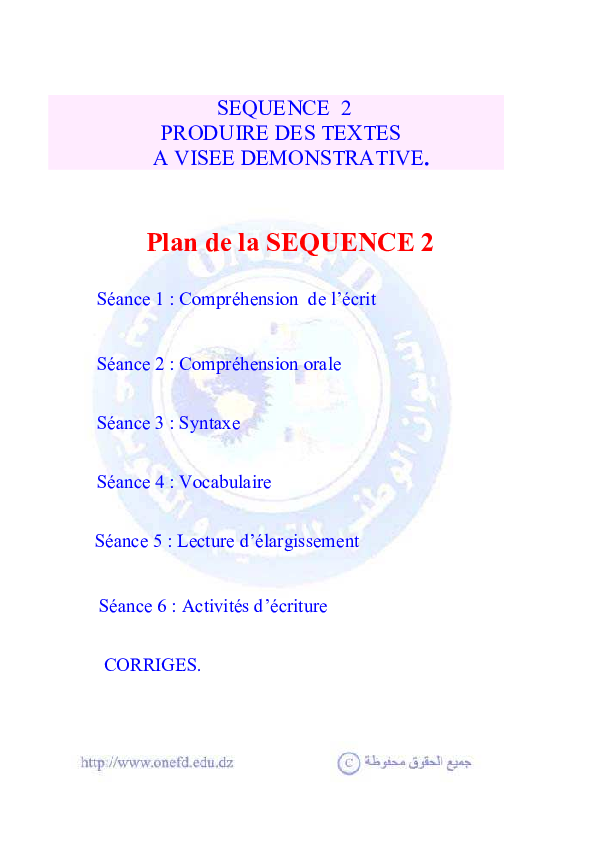 SEQUENCE 2
PRODUIRE DES TEXTES
A VISEE DEMONSTRATIVE.

Plan de la SEQUENCE 2

Séance 1 : Compréhension de l'écrit

Séance 2 : Compréhension orale

Séance 3 : Syntaxe

Séance 4 : Vocabulaire

Séance 5 : Lecture d'élargissement

Séance 6 : Activités d'écriture

CORRIGES.

http://www.onefd.edu.dz

جميع الحقوق محفوظة C